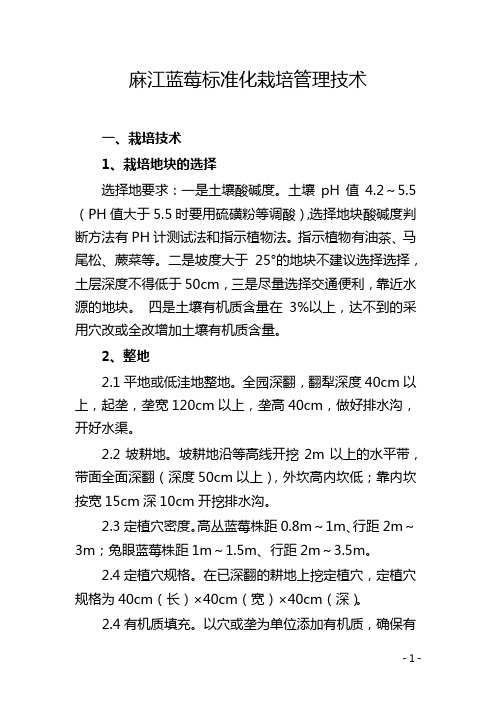 麻江蓝莓标准化栽培管理技术

一、栽培技术

1、栽培地块的选择

选择地要求：一是土壤酸碱度。土壤 pH 值 4.2～5.5（PH 值大于 5.5 时要用硫磺粉等调酸）,选择地块酸碱度判断方法有 PH 计测试法和指示植物法。指示植物有油茶、马尾松、蕨菜等。二是坡度大于 25°的地块不建议选择选择，土层深度不得低于 50cm，三是尽量选择交通便利，靠近水源的地块。 四是土壤有机质含量在 3%以上，达不到的采用穴改或全改增加土壤有机质含量。

2、整地

2.1 平地或低洼地整地。全园深翻，翻犁深度 40cm 以上，起垄，垄宽 120cm 以上，垄高 40cm，做好排水沟，开好水渠。

2.2 坡耕地。坡耕地沿等高线开挖 2m 以上的水平带，带面全面深翻（深度 50cm 以上），外坎高内坎低；靠内坎按宽 15cm 深 10cm 开挖排水沟。

2.3 定植穴密度。高丛蓝莓株距 0.8m～1m、行距 2m～3m；兔眼蓝莓株距 1m～1.5m、行距 2m～3.5m。

2.4 定植穴规格。在已深翻的耕地上挖定植穴，定植穴规格为 40cm（长）×40cm（宽）×40cm（深）。

2.4 有机质填充。以穴或垄为单位添加有机质，确保有

- 1 -